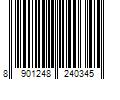 8 901248 240345